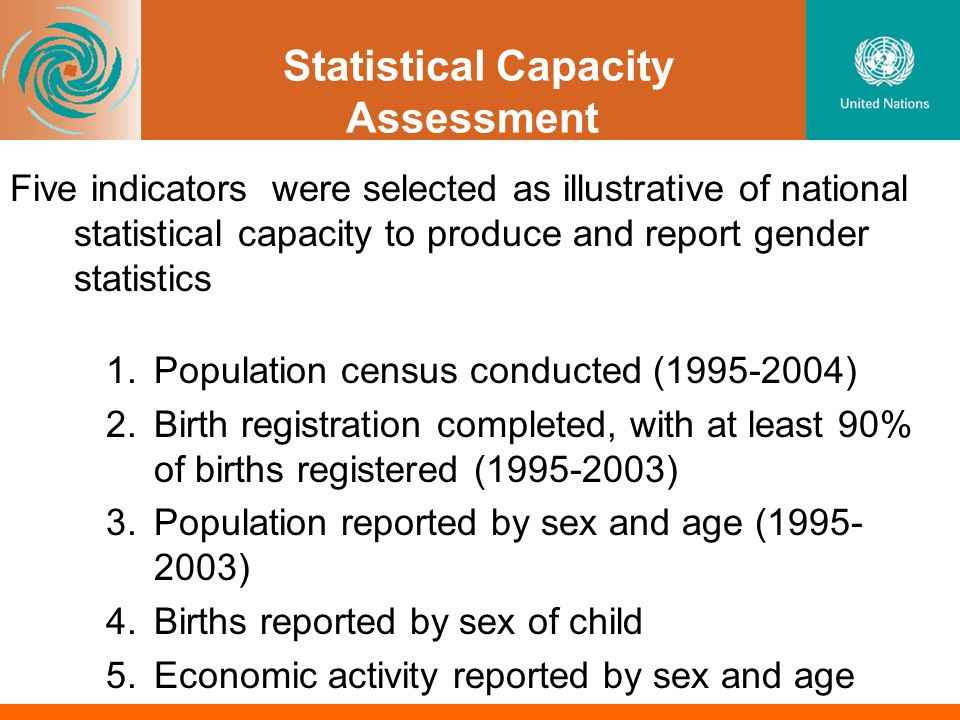 Statistical Capacity Assessment

United Nations

Five indicators were selected as illustrative of national statistical capacity to produce and report gender statistics

1. Population census conducted (1995-2004)
2. Birth registration completed, with at least 90% of births registered (1995-2003)
3. Population reported by sex and age (1995-2003)
4. Births reported by sex of child
5. Economic activity reported by sex and age